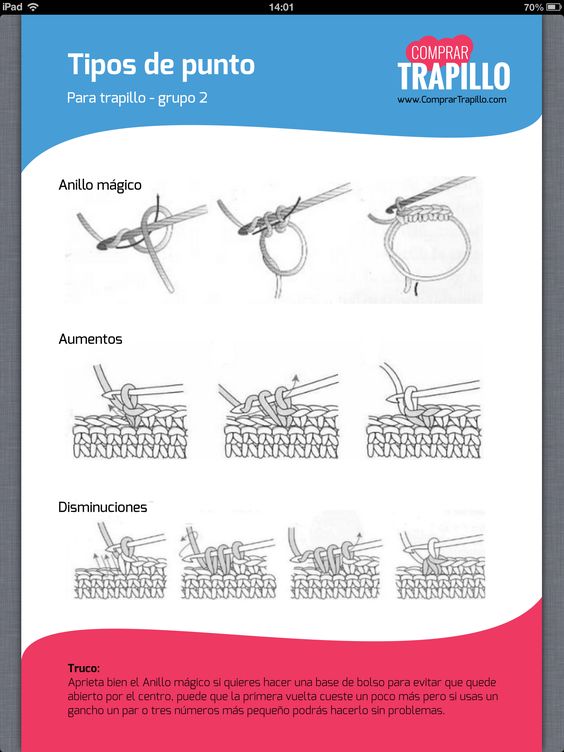 iPad 14:01 70%

Tipos de punto
Para trapillo - grupo 2

COMPRAR
TRAPILLO
www.ComprarTrapillo.com

Anillo mágico

Aumentos

Disminuciones

Truco:
Aprieta bien el Anillo mágico si quieres hacer una base de bolso para evitar que quede abierto por el centro, puede que la primera vuelta cueste un poco más pero si usas un gancho un par o tres números más pequeño podrás hacerlo sin problemas.